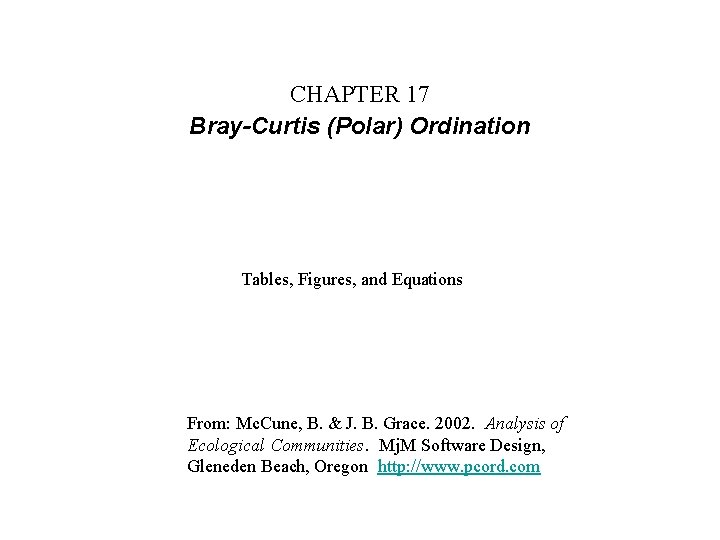 CHAPTER 17
Bray-Curtis (Polar) Ordination

Tables, Figures, and Equations

From: McCune, B. & J. B. Grace. 2002. Analysis of Ecological Communities. MjM Software Design, Gleneden Beach, Oregon http://www.pcord.com